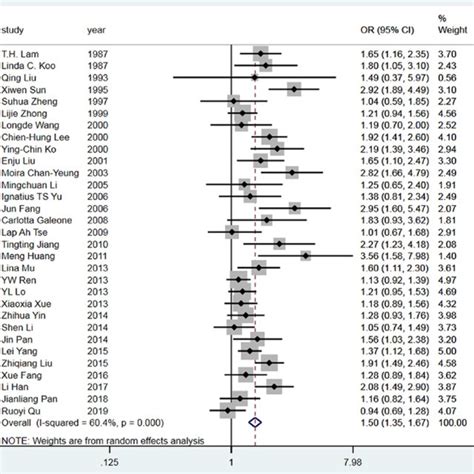 | study | year | OR (95% CI) | % Weight |
|---|---|---|---|
| T.H. Lam | 1987 | 1.65 (1.16, 2.35) | 3.70 |
| Linda C. Koo | 1987 | 1.80 (1.05, 3.10) | 2.43 |
| Qing Liu | 1993 | 1.49 (0.37, 5.97) | 0.56 |
| Xiwen Sun | 1995 | 2.92 (1.89, 4.49) | 3.10 |
| Suhua Zheng | 1997 | 1.04 (0.59, 1.85) | 2.27 |
| Lijie Zhong | 1999 | 1.21 (0.94, 1.56) | 4.56 |
| Longde Wang | 2000 | 1.19 (0.70, 2.00) | 2.52 |
| Chien-Hung Lee | 2000 | 1.92 (1.41, 2.60) | 4.10 |
| Ying-Chin Ko | 2000 | 2.19 (1.39, 3.46) | 2.94 |
| Enju Liu | 2001 | 1.65 (1.10, 2.47) | 3.30 |
| Moira Chan-Yeung | 2003 | 2.82 (1.66, 4.79) | 2.49 |
| Mingchuan Li | 2005 | 1.25 (0.65, 2.40) | 1.91 |
| Ignatius TS Yu | 2006 | 1.38 (0.81, 2.34) | 2.49 |
| Jun Fang | 2006 | 2.95 (1.60, 5.47) | 2.07 |
| Carlotta Galeone | 2008 | 1.83 (0.93, 3.62) | 1.81 |
| Lap Ah Tse | 2009 | 1.01 (0.67, 1.68) | 2.91 |
| Tingting Jiang | 2010 | 2.27 (1.23, 4.18) | 2.08 |
| Meng Huang | 2011 | 3.56 (1.58, 7.98) | 1.40 |
| Lina Mu | 2013 | 1.60 (1.11, 2.30) | 3.61 |
| YW Ren | 2013 | 1.13 (0.92, 1.39) | 4.97 |
| YL Lo | 2013 | 1.21 (0.95, 1.53) | 4.69 |
| Xiaoxia Xue | 2013 | 1.18 (0.89, 1.56) | 4.32 |
| Zhihua Yin | 2014 | 1.28 (0.93, 1.76) | 3.98 |
| Shen Li | 2014 | 1.05 (0.74, 1.49) | 3.73 |
| Jin Pan | 2014 | 1.56 (1.03, 2.38) | 3.20 |
| Lei Yang | 2015 | 1.37 (1.12, 1.68) | 5.00 |
| Zhiqiang Liu | 2015 | 1.91 (1.49, 2.46) | 4.58 |
| Xue Fang | 2016 | 1.28 (0.89, 1.84) | 3.62 |
| Li Han | 2017 | 2.08 (1.49, 2.90) | 3.87 |
| Jianliang Pan | 2018 | 1.16 (0.82, 1.64) | 3.75 |
| Ruoyi Qu | 2019 | 0.94 (0.69, 1.28) | 4.07 |
| Overall (I-squared = 60.4%, p = 0.000) | | 1.50 (1.35, 1.67) | 100.00 |

NOTE: Weights are from random effects analysis

.125 1 7.98